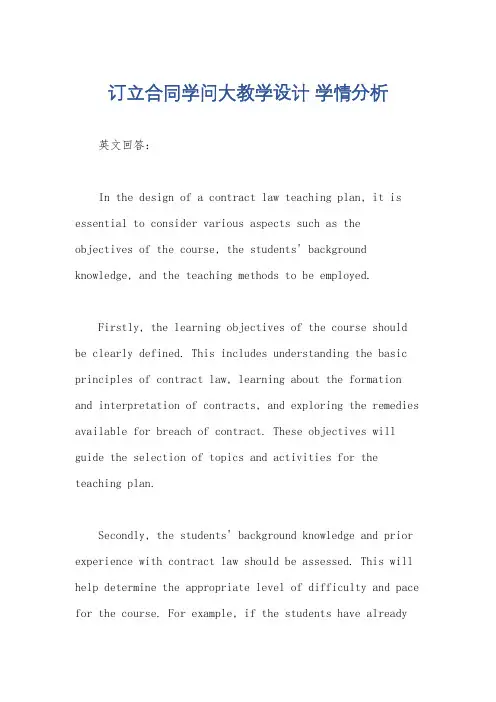 订立合同学问大教学设计 学情分析

英文回答:

In the design of a contract law teaching plan, it is essential to consider various aspects such as the objectives of the course, the students' background knowledge, and the teaching methods to be employed.

Firstly, the learning objectives of the course should be clearly defined. This includes understanding the basic principles of contract law, learning about the formation and interpretation of contracts, and exploring the remedies available for breach of contract. These objectives will guide the selection of topics and activities for the teaching plan.

Secondly, the students' background knowledge and prior experience with contract law should be assessed. This will help determine the appropriate level of difficulty and pace for the course. For example, if the students have already